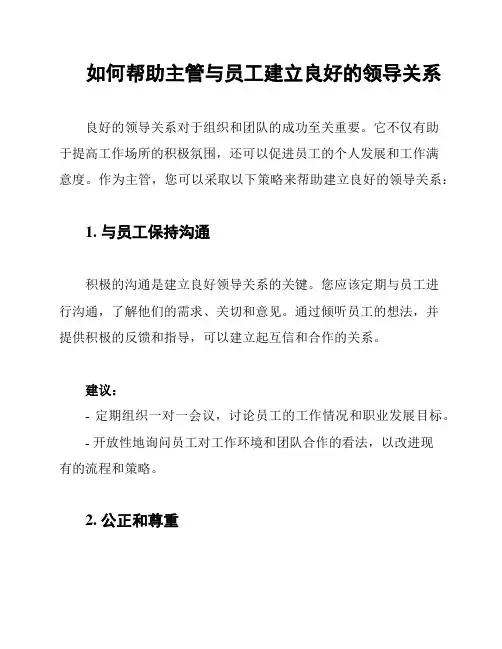 如何帮助主管与员工建立良好的领导关系

良好的领导关系对于组织和团队的成功至关重要。它不仅有助于提高工作场所的积极氛围，还可以促进员工的个人发展和工作满意度。作为主管，您可以采取以下策略来帮助建立良好的领导关系：

1. 与员工保持沟通

积极的沟通是建立良好领导关系的关键。您应该定期与员工进行沟通，了解他们的需求、关切和意见。通过倾听员工的想法，并提供积极的反馈和指导，可以建立起互信和合作的关系。

建议：

- 定期组织一对一会议，讨论员工的工作情况和职业发展目标。

- 开放性地询问员工对工作环境和团队合作的看法，以改进现有的流程和策略。

2. 公正和尊重